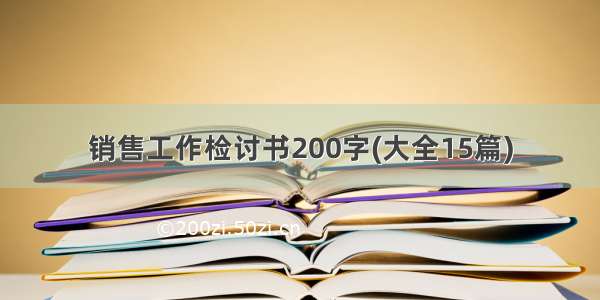 销售工作检讨书200字(大全15篇)

©200zi.50zi.cn